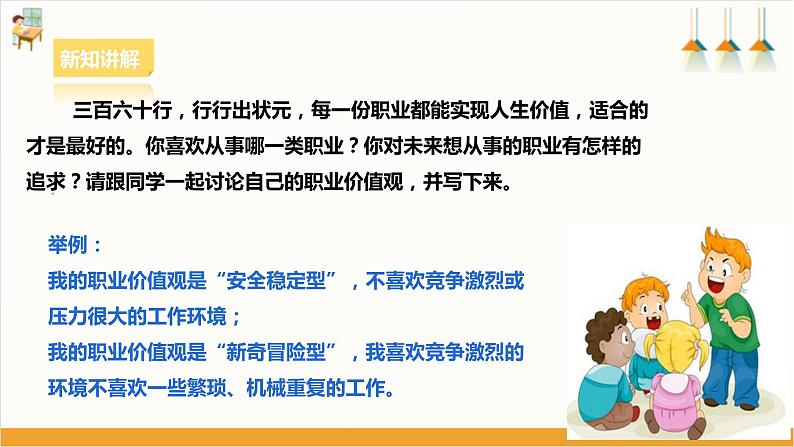 新知讲解

三百六十行，行行出状元，每一份职业都能实现人生价值，适合的才是最好的。你喜欢从事哪一类职业？你对未来想从事的职业有怎样的追求？请跟同学一起讨论自己的职业价值观，并写下来。

举例：
我的职业价值观是“安全稳定型”，不喜欢竞争激烈或压力很大的工作环境；
我的职业价值观是“新奇冒险型”，我喜欢竞争激烈的环境不喜欢一些繁琐、机械重复的工作。